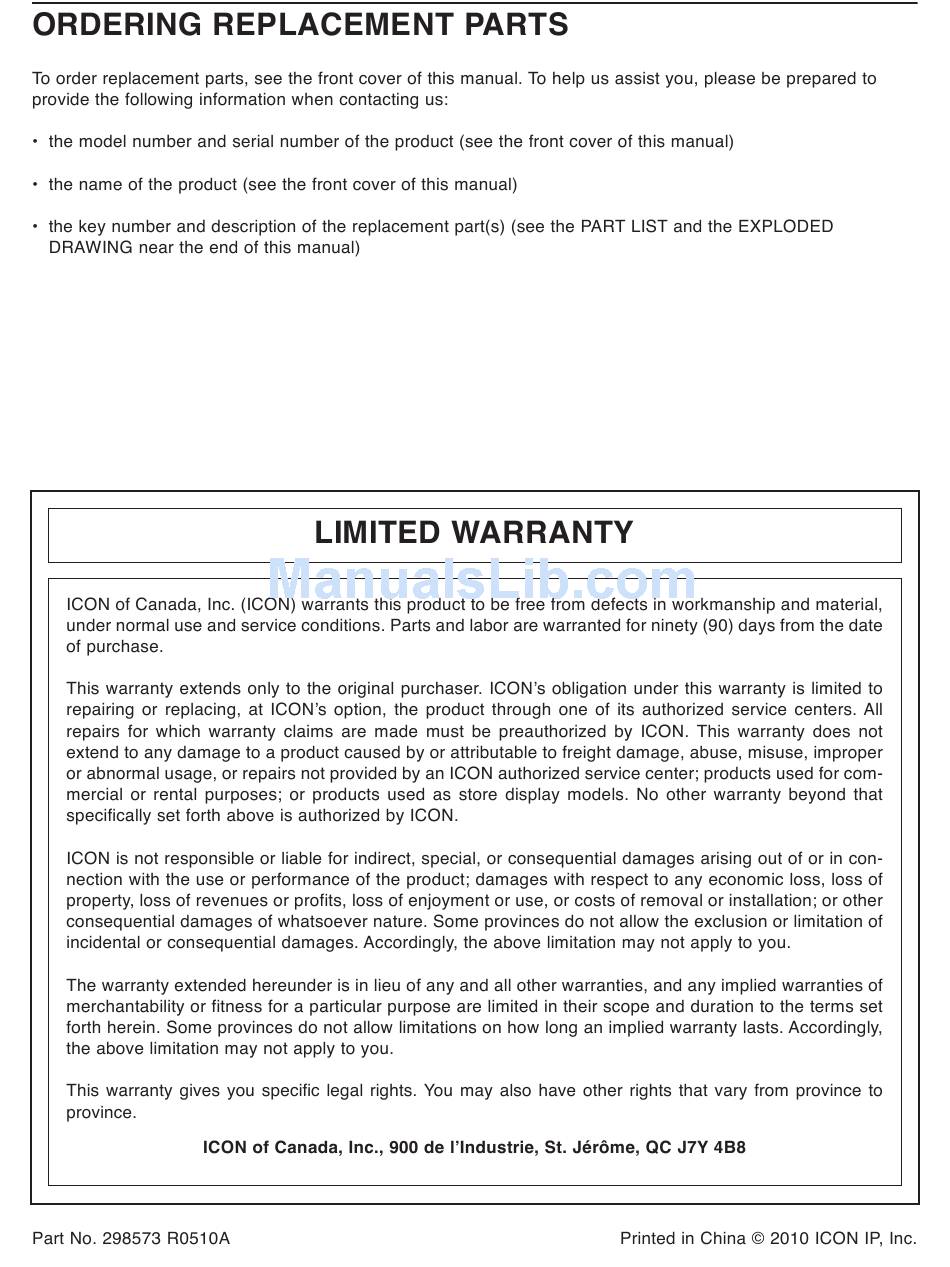 ORDERING REPLACEMENT PARTS

To order replacement parts, see the front cover of this manual. To help us assist you, please be prepared to provide the following information when contacting us:

• the model number and serial number of the product (see the front cover of this manual)

• the name of the product (see the front cover of this manual)

• the key number and description of the replacement part(s) (see the PART LIST and the EXPLODED DRAWING near the end of this manual)

LIMITED WARRANTY

ManualsLib.com

ICON of Canada, Inc. (ICON) warrants this product to be free from defects in workmanship and material, under normal use and service conditions. Parts and labor are warranted for ninety (90) days from the date of purchase.

This warranty extends only to the original purchaser. ICON's obligation under this warranty is limited to repairing or replacing, at ICON's option, the product through one of its authorized service centers. All repairs for which warranty claims are made must be preauthorized by ICON. This warranty does not extend to any damage to a product caused by or attributable to freight damage, abuse, misuse, improper or abnormal usage, or repairs not provided by an ICON authorized service center; products used for commercial or rental purposes; or products used as store display models. No other warranty beyond that specifically set forth above is authorized by ICON.

ICON is not responsible or liable for indirect, special, or consequential damages arising out of or in connection with the use or performance of the product; damages with respect to any economic loss, loss of property, loss of revenues or profits, loss of enjoyment or use, or costs of removal or installation; or other consequential damages of whatsoever nature. Some provinces do not allow the exclusion or limitation of incidental or consequential damages. Accordingly, the above limitation may not apply to you.

The warranty extended hereunder is in lieu of any and all other warranties, and any implied warranties of merchantability or fitness for a particular purpose are limited in their scope and duration to the terms set forth herein. Some provinces do not allow limitations on how long an implied warranty lasts. Accordingly, the above limitation may not apply to you.

This warranty gives you specific legal rights. You may also have other rights that vary from province to province.

ICON of Canada, Inc., 900 de l'Industrie, St. Jérôme, QC J7Y 4B8

Part No. 298573 R0510A

Printed in China © 2010 ICON IP, Inc.